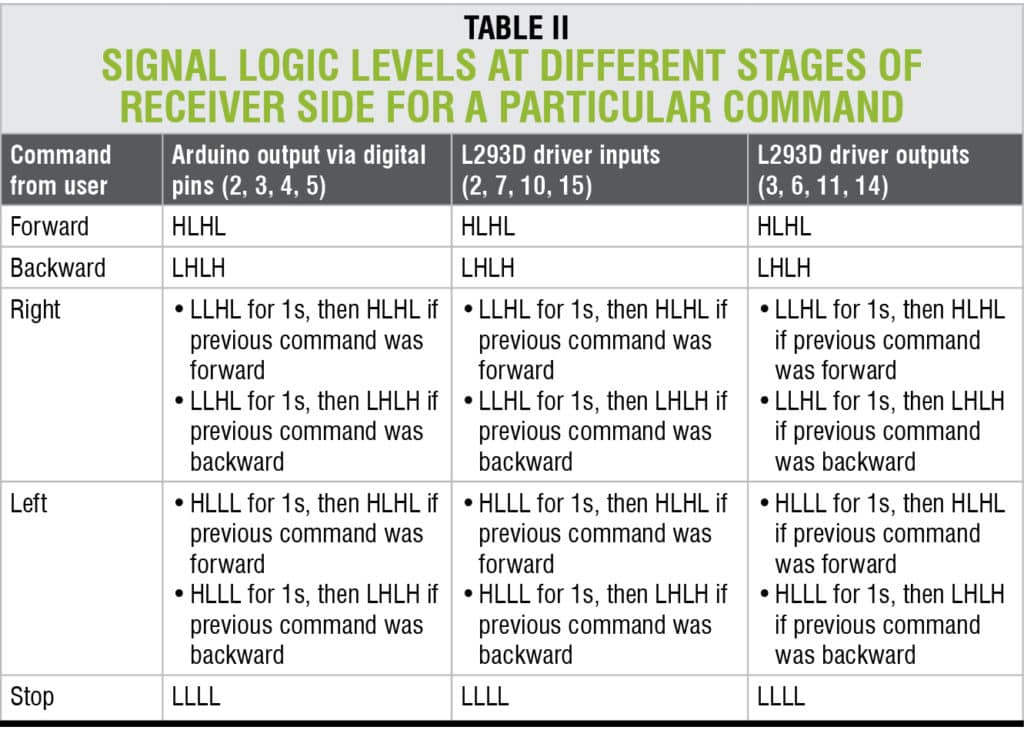 TABLE II
SIGNAL LOGIC LEVELS AT DIFFERENT STAGES OF RECEIVER SIDE FOR A PARTICULAR COMMAND

| Command from user | Arduino output via digital pins (2, 3, 4, 5) | L293D driver inputs (2, 7, 10, 15) | L293D driver outputs (3, 6, 11, 14) |
|---|---|---|---|
| Forward | HLHL | HLHL | HLHL |
| Backward | LHLH | LHLH | LHLH |
| Right | • LLHL for 1s, then HLHL if previous command was forward • LLHL for 1s, then LHLH if previous command was backward | • LLHL for 1s, then HLHL if previous command was forward • LLHL for 1s, then LHLH if previous command was backward | • LLHL for 1s, then HLHL if previous command was forward • LLHL for 1s, then LHLH if previous command was backward |
| Left | • HLLL for 1s, then HLHL if previous command was forward • HLLL for 1s, then LHLH if previous command was backward | • HLLL for 1s, then HLHL if previous command was forward • HLLL for 1s, then LHLH if previous command was backward | • HLLL for 1s, then HLHL if previous command was forward • HLLL for 1s, then LHLH if previous command was backward |
| Stop | LLLL | LLLL | LLLL |